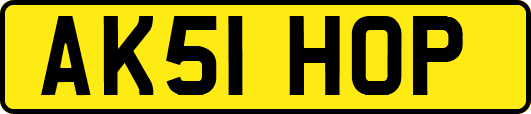 AK51 HOP